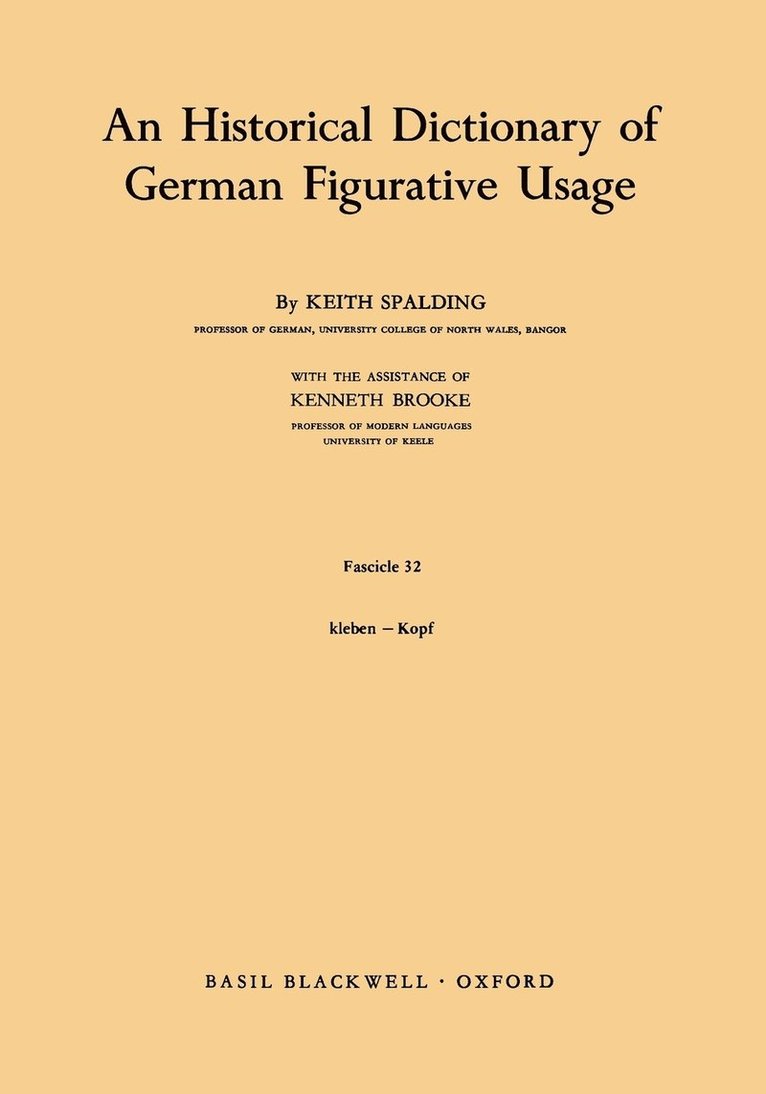 An Historical Dictionary of German Figurative Usage

By KEITH SPALDING
PROFESSOR OF GERMAN, UNIVERSITY COLLEGE OF NORTH WALES, BANGOR

WITH THE ASSISTANCE OF
KENNETH BROOKE
PROFESSOR OF MODERN LANGUAGES
UNIVERSITY OF KEELE

Fascicle 32

kleben – Kopf

BASIL BLACKWELL · OXFORD